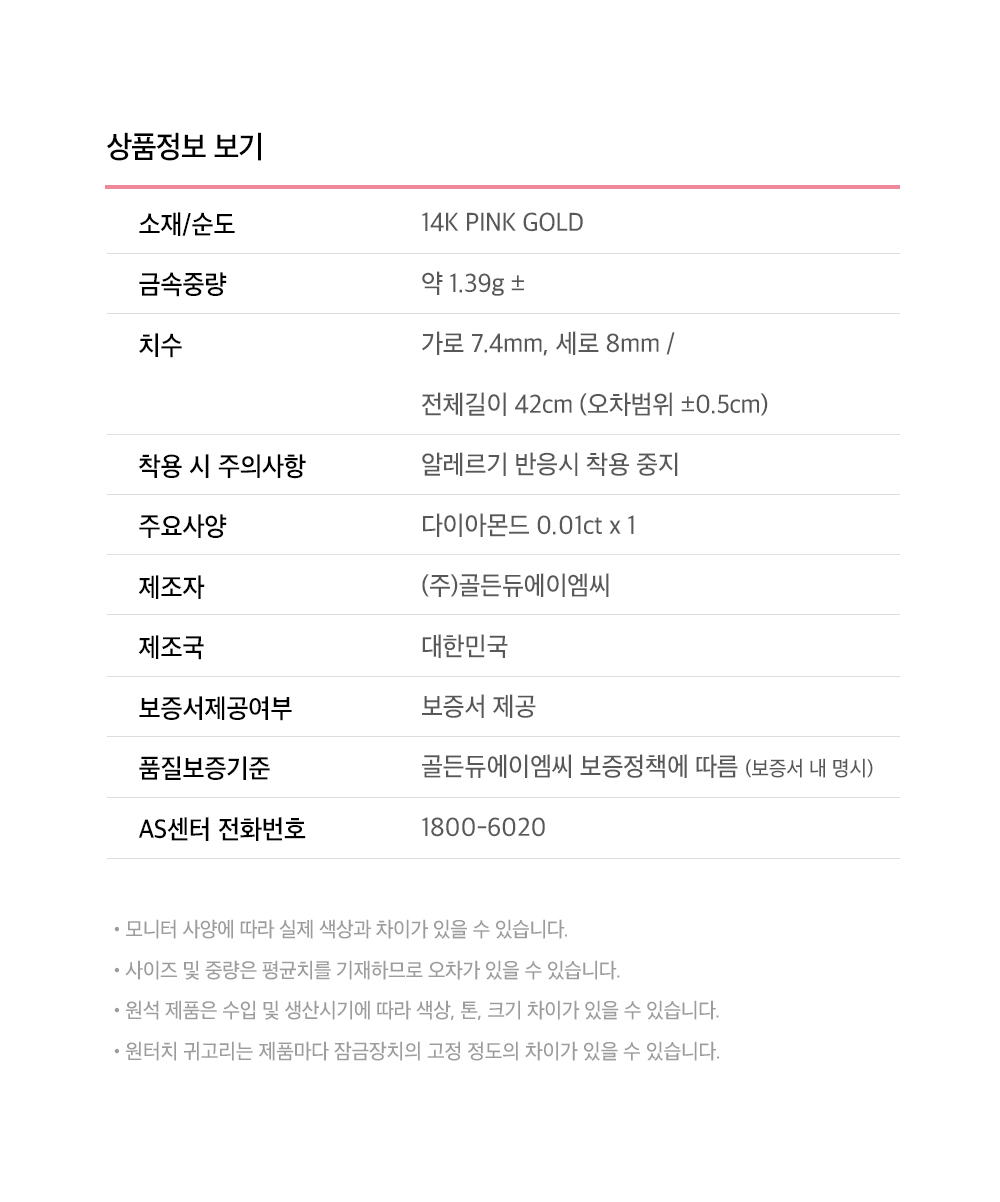 상품정보 보기

| 소재/순도 | 14K PINK GOLD |
|---|---|
| 금속중량 | 약 1.39g ± |
| 치수 | 가로 7.4mm, 세로 8mm / 전체길이 42cm (오차범위 ±0.5cm) |
| 착용 시 주의사항 | 알레르기 반응시 착용 중지 |
| 주요사양 | 다이아몬드 0.01ct x 1 |
| 제조자 | (주)골든듀에이엠씨 |
| 제조국 | 대한민국 |
| 보증서제공여부 | 보증서 제공 |
| 품질보증기준 | 골든듀에이엠씨 보증정책에 따름 (보증서 내 명시) |
| AS센터 전화번호 | 1800-6020 |

• 모니터 사양에 따라 실제 색상과 차이가 있을 수 있습니다.
• 사이즈 및 중량은 평균치를 기재하므로 오차가 있을 수 있습니다.
• 원석 제품은 수입 및 생산시기에 따라 색상, 톤, 크기 차이가 있을 수 있습니다.
• 원터치 귀고리는 제품마다 잠금장치의 고정 정도의 차이가 있을 수 있습니다.